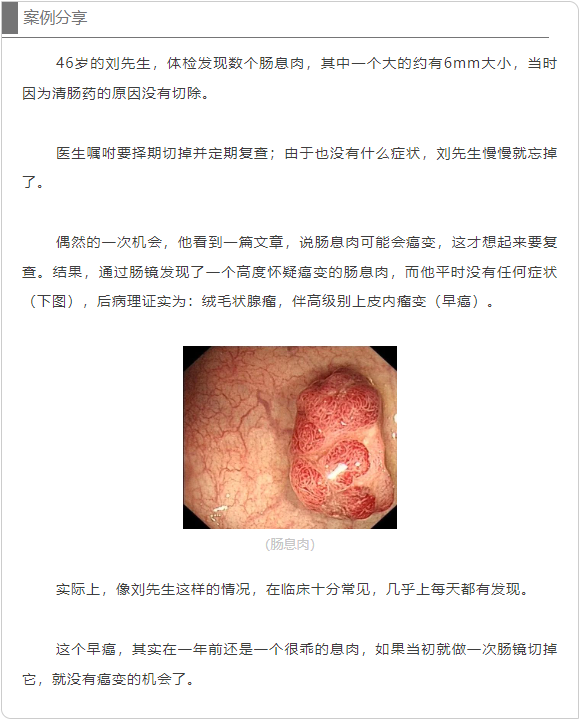 案例分享

46岁的刘先生，体检发现数个肠息肉，其中一个大的约有6mm大小，当时因为清肠药的原因没有切除。

医生嘱咐要择期切掉并定期复查；由于也没有什么症状，刘先生慢慢就忘掉了。

偶然的一次机会，他看到一篇文章，说肠息肉可能会癌变，这才想起来要复查。结果，通过肠镜发现了一个高度怀疑癌变的肠息肉，而他平时没有任何症状（下图），后病理证实为：绒毛状腺瘤，伴高级别上皮内瘤变（早癌）。

（肠息肉）

实际上，像刘先生这样的情况，在临床十分常见，几乎上每天都有发现。

这个早癌，其实在一年前还是一个很乖的息肉，如果当初就做一次肠镜切掉它，就没有癌变的机会了。